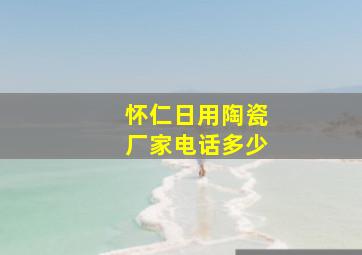 怀仁日用陶瓷
厂家电话多少